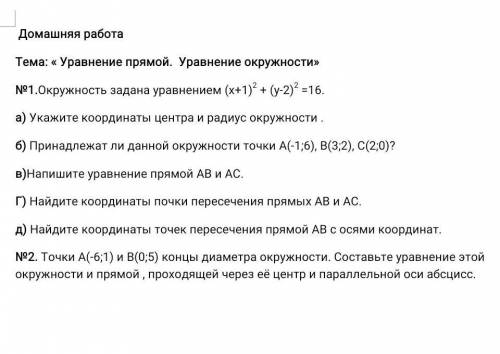 Домашняя работа

Тема: « Уравнение прямой. Уравнение окружности»

№1.Окружность задана уравнением $(x+1)^2 + (y-2)^2 = 16$.

а) Укажите координаты центра и радиус окружности .

б) Принадлежат ли данной окружности точки А(-1;6), В(3;2), С(2;0)?

в)Напишите уравнение прямой АВ и АС.

Г) Найдите координаты почки пересечения прямых АВ и АС.

д) Найдите координаты точек пересечения прямой АВ с осями координат.

№2. Точки А(-6;1) и В(0;5) концы диаметра окружности. Составьте уравнение этой окружности и прямой , проходящей через её центр и параллельной оси абсцисс.